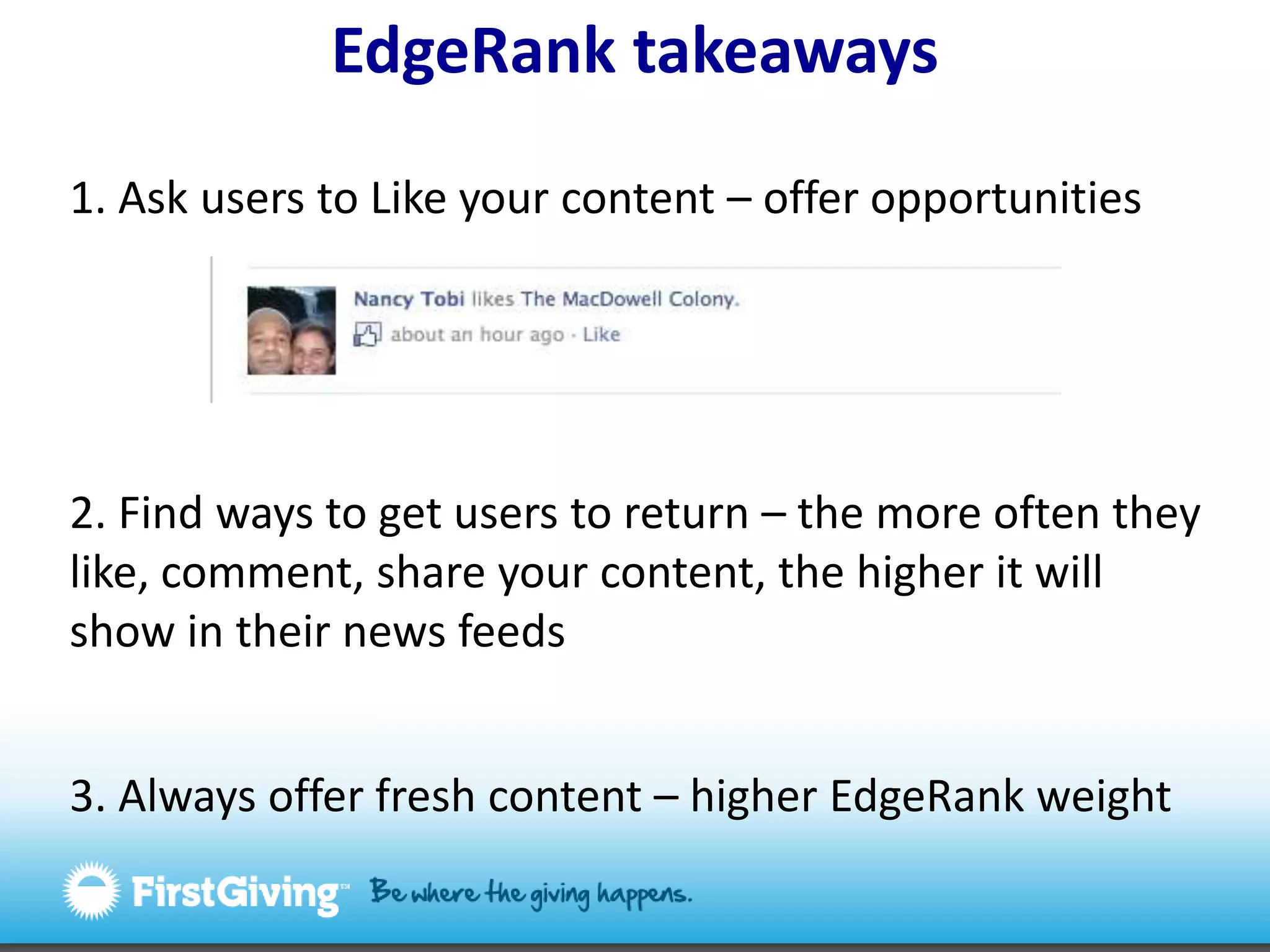 EdgeRank takeaways

1. Ask users to Like your content – offer opportunities

Nancy Tobi likes The MacDowell Colony.
about an hour ago · Like

2. Find ways to get users to return – the more often they like, comment, share your content, the higher it will show in their news feeds

3. Always offer fresh content – higher EdgeRank weight

FirstGiving™ Be where the giving happens.